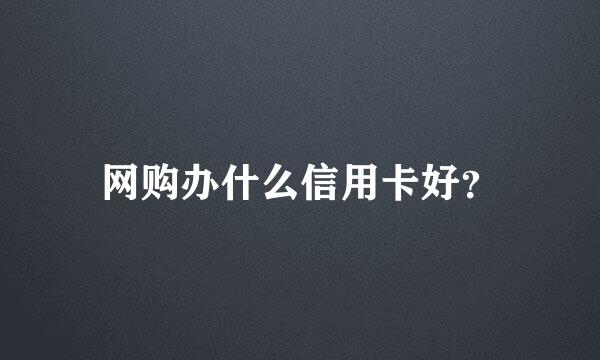 网购办什么信用卡好?